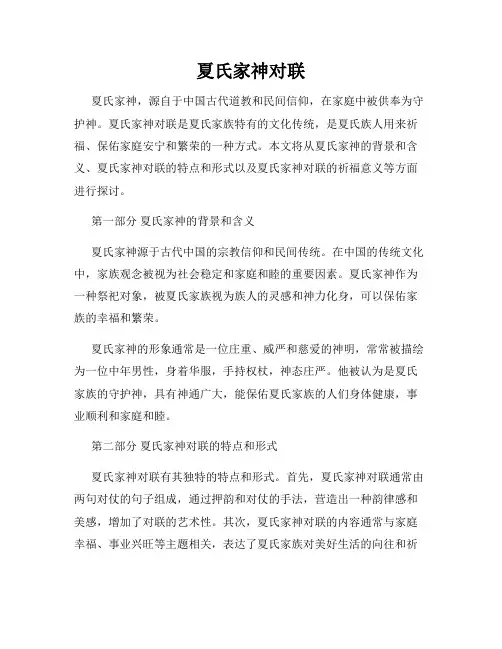 夏氏家神对联

夏氏家神，源自于中国古代道教和民间信仰，在家庭中被供奉为守护神。夏氏家神对联是夏氏家族特有的文化传统，是夏氏族人用来祈福、保佑家庭安宁和繁荣的一种方式。本文将从夏氏家神的背景和含义、夏氏家神对联的特点和形式以及夏氏家神对联的祈福意义等方面进行探讨。

第一部分 夏氏家神的背景和含义

夏氏家神源于古代中国的宗教信仰和民间传统。在中国的传统文化中，家族观念被视为社会稳定和家庭和睦的重要因素。夏氏家神作为一种祭祀对象，被夏氏家族视为族人的灵感和神力化身，可以保佑家族的幸福和繁荣。

夏氏家神的形象通常是一位庄重、威严和慈爱的神明，常常被描绘为一位中年男性，身着华服，手持权杖，神态庄严。他被认为是夏氏家族的守护神，具有神通广大，能保佑夏氏家族的人们身体健康，事业顺利和家庭和睦。

第二部分 夏氏家神对联的特点和形式

夏氏家神对联有其独特的特点和形式。首先，夏氏家神对联通常由两句对仗的句子组成，通过押韵和对仗的手法，营造出一种韵律感和美感，增加了对联的艺术性。其次，夏氏家神对联的内容通常与家庭幸福、事业兴旺等主题相关，表达了夏氏家族对美好生活的向往和祈